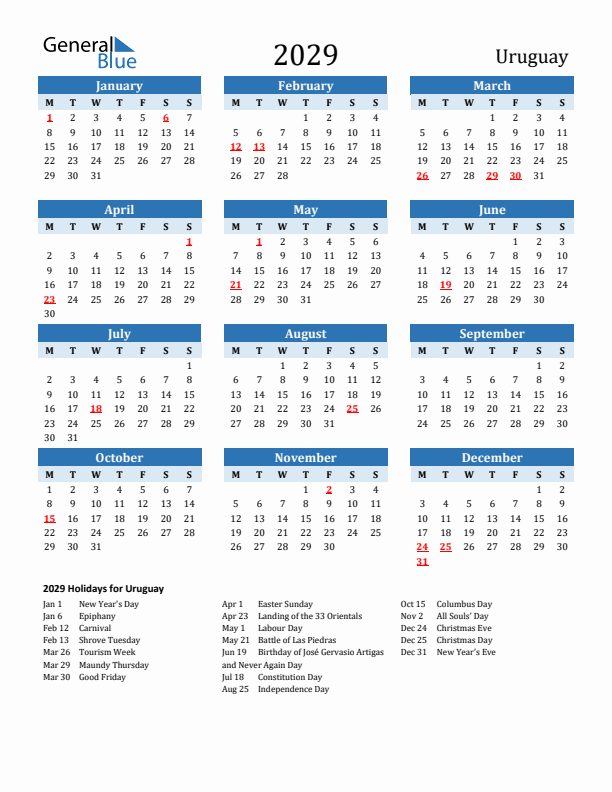 General Blue

2029

Uruguay

January

| M | T | W | T | F | S | S |
|---|---|---|---|---|---|---|
| 1 | 2 | 3 | 4 | 5 | 6 | 7 |
| 8 | 9 | 10 | 11 | 12 | 13 | 14 |
| 15 | 16 | 17 | 18 | 19 | 20 | 21 |
| 22 | 23 | 24 | 25 | 26 | 27 | 28 |
| 29 | 30 | 31 | | | | |

February

| M | T | W | T | F | S | S |
|---|---|---|---|---|---|---|
| | | | 1 | 2 | 3 | 4 |
| 5 | 6 | 7 | 8 | 9 | 10 | 11 |
| 12 | 13 | 14 | 15 | 16 | 17 | 18 |
| 19 | 20 | 21 | 22 | 23 | 24 | 25 |
| 26 | 27 | 28 | | | | |

March

| M | T | W | T | F | S | S |
|---|---|---|---|---|---|---|
| | | | 1 | 2 | 3 | 4 |
| 5 | 6 | 7 | 8 | 9 | 10 | 11 |
| 12 | 13 | 14 | 15 | 16 | 17 | 18 |
| 19 | 20 | 21 | 22 | 23 | 24 | 25 |
| 26 | 27 | 28 | 29 | 30 | 31 | |

April

| M | T | W | T | F | S | S |
|---|---|---|---|---|---|---|
| | | | | | | 1 |
| 2 | 3 | 4 | 5 | 6 | 7 | 8 |
| 9 | 10 | 11 | 12 | 13 | 14 | 15 |
| 16 | 17 | 18 | 19 | 20 | 21 | 22 |
| 23 | 24 | 25 | 26 | 27 | 28 | 29 |
| 30 | | | | | | |

May

| M | T | W | T | F | S | S |
|---|---|---|---|---|---|---|
| | 1 | 2 | 3 | 4 | 5 | 6 |
| 7 | 8 | 9 | 10 | 11 | 12 | 13 |
| 14 | 15 | 16 | 17 | 18 | 19 | 20 |
| 21 | 22 | 23 | 24 | 25 | 26 | 27 |
| 28 | 29 | 30 | 31 | | | |

June

| M | T | W | T | F | S | S |
|---|---|---|---|---|---|---|
| | | | | 1 | 2 | 3 |
| 4 | 5 | 6 | 7 | 8 | 9 | 10 |
| 11 | 12 | 13 | 14 | 15 | 16 | 17 |
| 18 | 19 | 20 | 21 | 22 | 23 | 24 |
| 25 | 26 | 27 | 28 | 29 | 30 | |

July

| M | T | W | T | F | S | S |
|---|---|---|---|---|---|---|
| | | | | | | 1 |
| 2 | 3 | 4 | 5 | 6 | 7 | 8 |
| 9 | 10 | 11 | 12 | 13 | 14 | 15 |
| 16 | 17 | 18 | 19 | 20 | 21 | 22 |
| 23 | 24 | 25 | 26 | 27 | 28 | 29 |
| 30 | 31 | | | | | |

August

| M | T | W | T | F | S | S |
|---|---|---|---|---|---|---|
| | | 1 | 2 | 3 | 4 | 5 |
| 6 | 7 | 8 | 9 | 10 | 11 | 12 |
| 13 | 14 | 15 | 16 | 17 | 18 | 19 |
| 20 | 21 | 22 | 23 | 24 | 25 | 26 |
| 27 | 28 | 29 | 30 | 31 | | |

September

| M | T | W | T | F | S | S |
|---|---|---|---|---|---|---|
| | | | | | 1 | 2 |
| 3 | 4 | 5 | 6 | 7 | 8 | 9 |
| 10 | 11 | 12 | 13 | 14 | 15 | 16 |
| 17 | 18 | 19 | 20 | 21 | 22 | 23 |
| 24 | 25 | 26 | 27 | 28 | 29 | 30 |

October

| M | T | W | T | F | S | S |
|---|---|---|---|---|---|---|
| 1 | 2 | 3 | 4 | 5 | 6 | 7 |
| 8 | 9 | 10 | 11 | 12 | 13 | 14 |
| 15 | 16 | 17 | 18 | 19 | 20 | 21 |
| 22 | 23 | 24 | 25 | 26 | 27 | 28 |
| 29 | 30 | 31 | | | | |

November

| M | T | W | T | F | S | S |
|---|---|---|---|---|---|---|
| | | | 1 | 2 | 3 | 4 |
| 5 | 6 | 7 | 8 | 9 | 10 | 11 |
| 12 | 13 | 14 | 15 | 16 | 17 | 18 |
| 19 | 20 | 21 | 22 | 23 | 24 | 25 |
| 26 | 27 | 28 | 29 | 30 | | |

December

| M | T | W | T | F | S | S |
|---|---|---|---|---|---|---|
| | | | | | 1 | 2 |
| 3 | 4 | 5 | 6 | 7 | 8 | 9 |
| 10 | 11 | 12 | 13 | 14 | 15 | 16 |
| 17 | 18 | 19 | 20 | 21 | 22 | 23 |
| 24 | 25 | 26 | 27 | 28 | 29 | 30 |
| 31 | | | | | | |

2029 Holidays for Uruguay

Jan 1 New Year's Day
Jan 6 Epiphany
Feb 12 Carnival
Feb 13 Shrove Tuesday
Mar 26 Tourism Week
Mar 29 Maundy Thursday
Mar 30 Good Friday

Apr 1 Easter Sunday
Apr 23 Landing of the 33 Orientals
May 1 Labour Day
May 21 Battle of Las Piedras
Jun 19 Birthday of José Gervasio Artigas and Never Again Day
Jul 18 Constitution Day
Aug 25 Independence Day

Oct 15 Columbus Day
Nov 2 All Souls' Day
Dec 24 Christmas Eve
Dec 25 Christmas Day
Dec 31 New Year's Eve